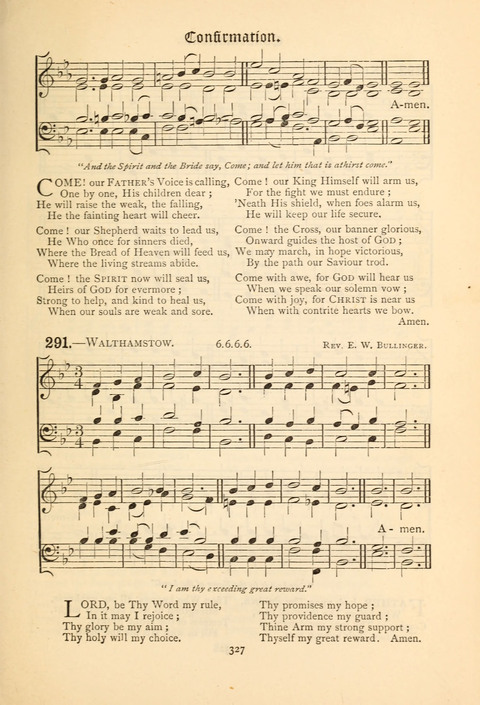 Confirmation.

A-men.

"And the Spirit and the Bride say, Come; and let him that is athirst come."

COME! our FATHER'S Voice is calling,
One by one, His children dear;
He will raise the weak, the falling,
He the fainting heart will cheer.

Come! our Shepherd waits to lead us,
He Who once for sinners died,
Where the Bread of Heaven will feed us,
Where the living streams abide.

Come! the SPIRIT now will seal us,
Heirs of GOD for evermore;
Strong to help, and kind to heal us,
When our souls are weak and sore.

Come! our King Himself will arm us,
For the fight we must endure;
'Neath His shield, when foes alarm us,
He will keep our life secure.

Come! the Cross, our banner glorious,
Onward guides the host of GOD;
We may march, in hope victorious,
By the path our Saviour trod.

Come with awe, for GOD will hear us
When we speak our solemn vow;
Come with joy, for CHRIST is near us
When with contrite hearts we bow.
Amen.

291.—WALTHAMSTOW. 6.6.6.6. REV. E. W. BULLINGER.

A-men.

"I am thy exceeding great reward."

LORD, be Thy Word my rule,
In it may I rejoice;
Thy glory be my aim;
Thy holy will my choice.

Thy promises my hope;
Thy providence my guard;
Thine Arm my strong support;
Thyself my great reward. Amen.

327